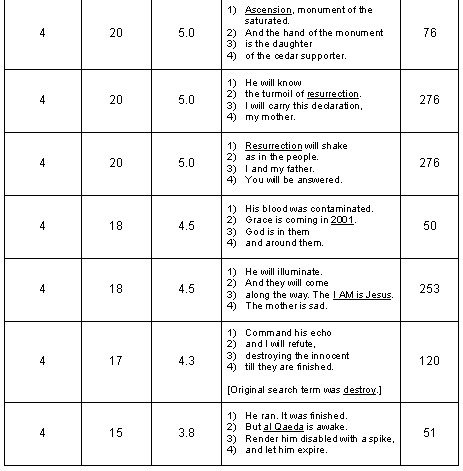 | 4 | 20 | 5.0 | 1) Ascension, monument of the saturated. 2) And the hand of the monument 3) is the daughter 4) of the cedar supporter. | 76 |
|---|---|---|---|---|
| 4 | 20 | 5.0 | 1) He will know 2) the turmoil of resurrection. 3) I will carry this declaration, 4) my mother. | 276 |
| 4 | 20 | 5.0 | 1) Resurrection will shake 2) as in the people. 3) I and my father. 4) You will be answered. | 276 |
| 4 | 18 | 4.5 | 1) His blood was contaminated. 2) Grace is coming in 2001. 3) God is in them 4) and around them. | 50 |
| 4 | 18 | 4.5 | 1) He will illuminate. 2) And they will come 3) along the way. The I AM is Jesus. 4) The mother is sad. | 253 |
| 4 | 17 | 4.3 | 1) Command his echo 2) and I will refute, 3) destroying the innocent 4) till they are finished. [Original search term was destroy.] | 120 |
| 4 | 15 | 3.8 | 1) He ran. It was finished. 2) But al Qaeda is awake. 3) Render him disabled with a spike, 4) and let him expire. | 51 |